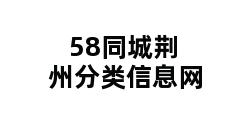 58同城荆州分类信息网